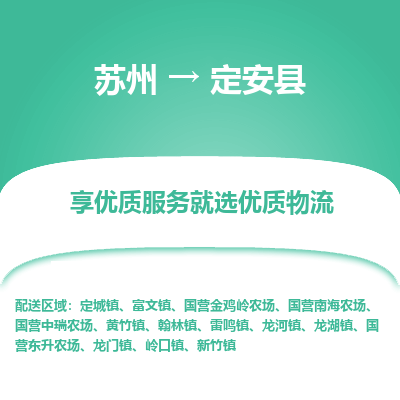 苏州 → 定安县

享优质服务就选优质物流

配送区域：定城镇、富文镇、国营金鸡岭农场、国营南海农场、国营中瑞农场、黄竹镇、翰林镇、雷鸣镇、龙河镇、龙湖镇、国营东升农场、龙门镇、岭口镇、新竹镇